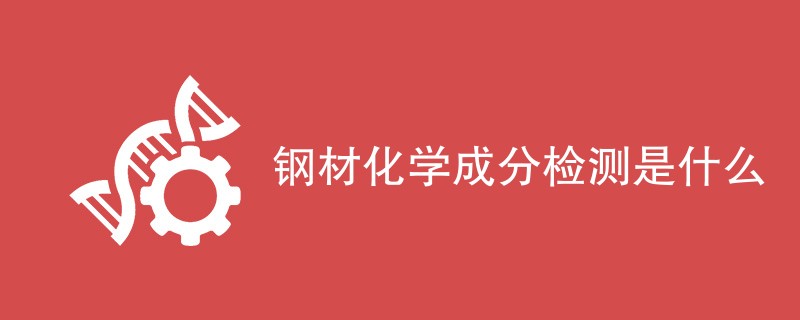 钢材化学成分检测是什么